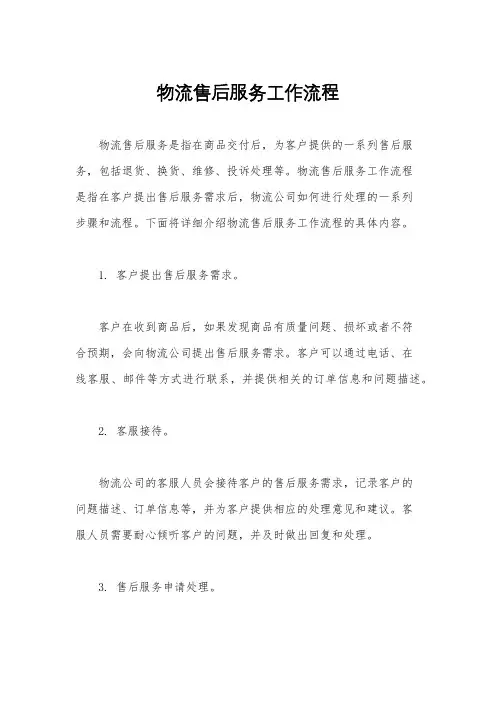 物流售后服务工作流程

物流售后服务是指在商品交付后，为客户提供的一系列售后服务，包括退货、换货、维修、投诉处理等。物流售后服务工作流程是指在客户提出售后服务需求后，物流公司如何进行处理的一系列步骤和流程。下面将详细介绍物流售后服务工作流程的具体内容。

1. 客户提出售后服务需求。

客户在收到商品后，如果发现商品有质量问题、损坏或者不符合预期，会向物流公司提出售后服务需求。客户可以通过电话、在线客服、邮件等方式进行联系，并提供相关的订单信息和问题描述。

2. 客服接待。

物流公司的客服人员会接待客户的售后服务需求，记录客户的问题描述、订单信息等，并为客户提供相应的处理意见和建议。客服人员需要耐心倾听客户的问题，并及时做出回复和处理。

3. 售后服务申请处理。